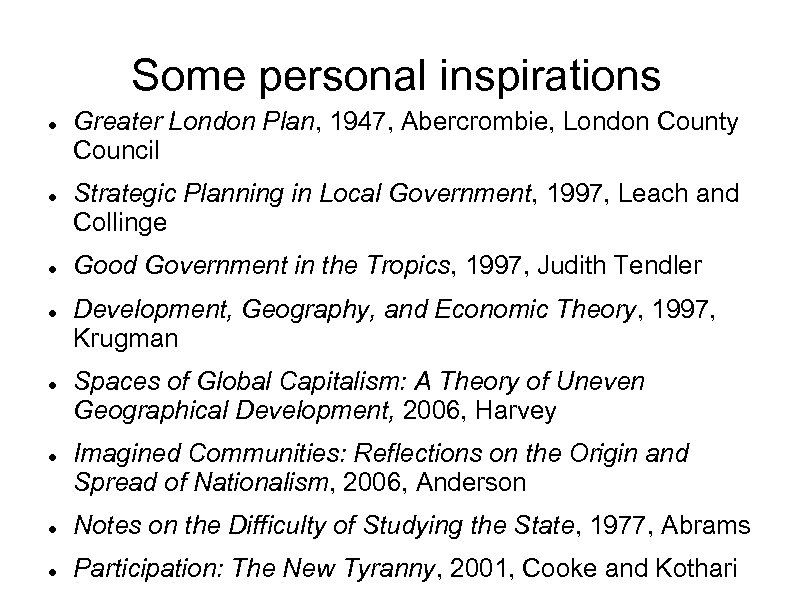 Some personal inspirations

• Greater London Plan, 1947, Abercrombie, London County Council
• Strategic Planning in Local Government, 1997, Leach and Collinge
• Good Government in the Tropics, 1997, Judith Tendler
• Development, Geography, and Economic Theory, 1997, Krugman
• Spaces of Global Capitalism: A Theory of Uneven Geographical Development, 2006, Harvey
• Imagined Communities: Reflections on the Origin and Spread of Nationalism, 2006, Anderson
• Notes on the Difficulty of Studying the State, 1977, Abrams
• Participation: The New Tyranny, 2001, Cooke and Kothari